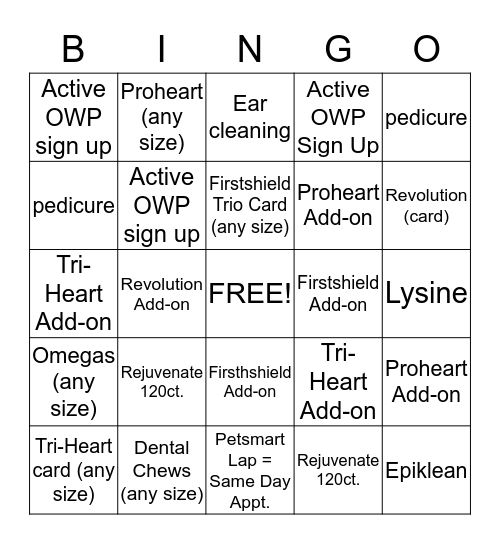 | B | I | N | G | O |
|---|---|---|---|---|
| Active OWP sign up | Proheart (any size) | Ear cleaning | Active OWP Sign Up | pedicure |
| pedicure | Active OWP sign up | Firstshield Trio Card (any size) | Proheart Add-on | Revolution (card) |
| Tri-Heart Add-on | Revolution Add-on | FREE! | Firstshield Add-on | Lysine |
| Omegas (any size) | Rejuvenate 120ct. | Firsthshield Add-on | Tri-Heart Add-on | Proheart Add-on |
| Tri-Heart card (any size) | Dental Chews (any size) | Petsmart Lap = Same Day Appt. | Rejuvenate 120ct. | Epiklean |